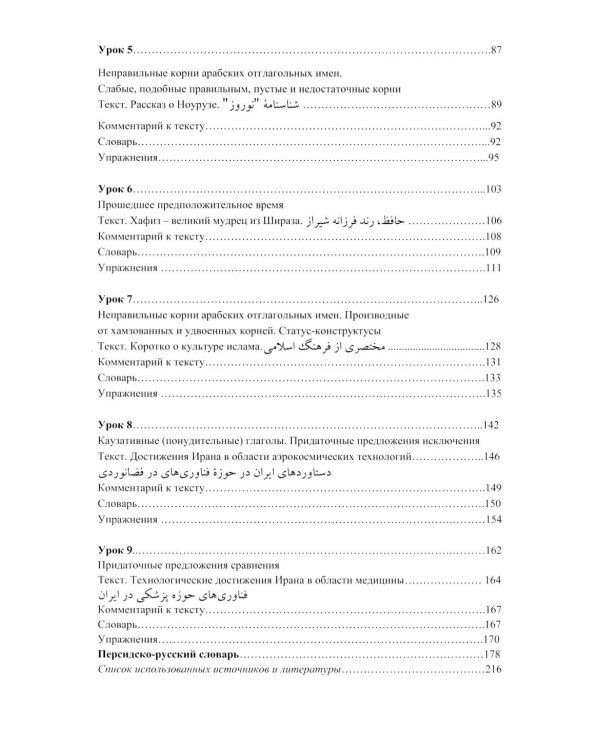 Урок 5 87

Неправильные корни арабских отглагольных имен.
Слабые, подобные правильным, пустые и недостаточные корни
Текст. Рассказ о Ноурузе. "شناسنامهٔ "نوروز 89
Комментарий к тексту 92
Словарь 92
Упражнения 95

Урок 6 103
Прошедшее предположительное время
Текст. Хафиз – великий мудрец из Шираза. حافظ، رند فرزانه شیراز 106
Комментарий к тексту 108
Словарь 109
Упражнения 111

Урок 7 126
Неправильные корни арабских отглагольных имен. Производные
от хамзованных и удвоенных корней. Статус-конструктусы
Текст. Коротко о культуре ислама. مختصری از فرهنگ اسلامی 128
Комментарий к тексту 131
Словарь 133
Упражнения 135

Урок 8 142
Каузативные (понудительные) глаголы. Придаточные предложения исключения
Текст. Достижения Ирана в области аэрокосмических технологий 146
دستاوردهای ایران در حوزهٔ فناوری‌های در فضانوردی
Комментарий к тексту 149
Словарь 150
Упражнения 154

Урок 9 162
Придаточные предложения сравнения
Текст. Технологические достижения Ирана в области медицины 164
فناوری‌های حوزه پزشکی در ایران
Комментарий к тексту 167
Словарь 167
Упражнения 170
Персидско-русский словарь 178
Список использованных источников и литературы 216